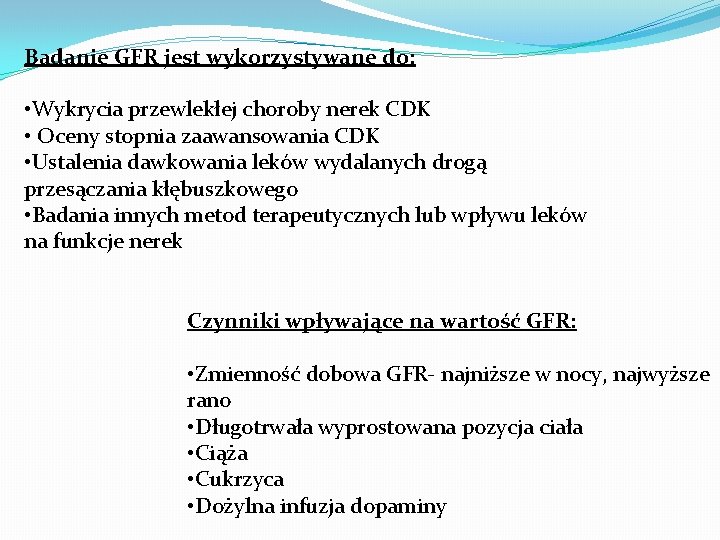 Badanie GFR jest wykorzystywane do:

•Wykrycia przewlekłej choroby nerek CDK
• Oceny stopnia zaawansowania CDK
•Ustalenia dawkowania leków wydalanych drogą przesączania kłębuszkowego
•Badania innych metod terapeutycznych lub wpływu leków na funkcje nerek

Czynniki wpływające na wartość GFR:

•Zmienność dobowa GFR- najniższe w nocy, najwyższe rano
•Długotrwała wyprostowana pozycja ciała
•Ciąża
•Cukrzyca
•Dożylna infuzja dopaminy